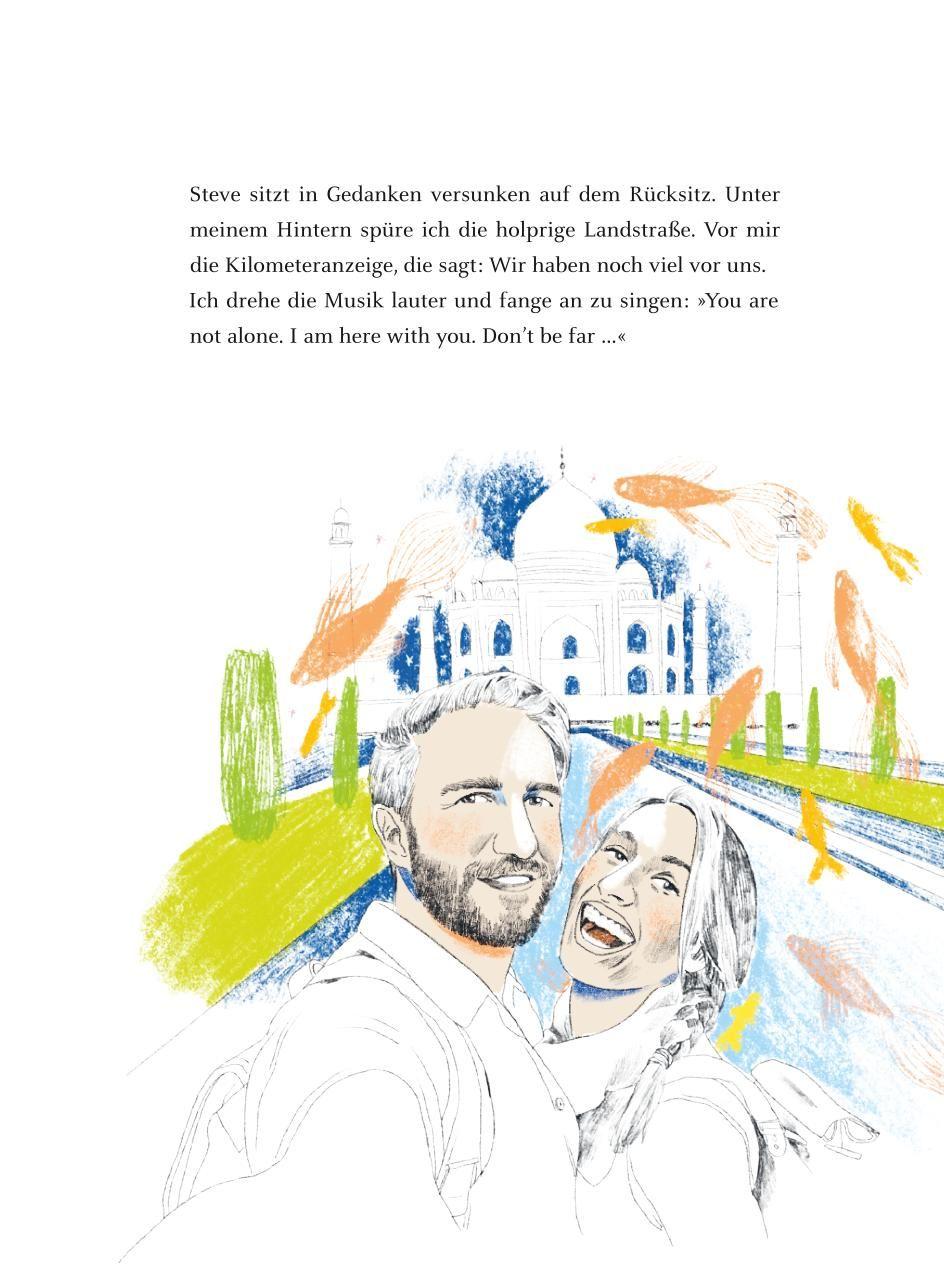 Steve sitzt in Gedanken versunken auf dem Rücksitz. Unter meinem Hintern spüre ich die holprige Landstraße. Vor mir die Kilometeranzeige, die sagt: Wir haben noch viel vor uns. Ich drehe die Musik lauter und fange an zu singen: »You are not alone. I am here with you. Don't be far ...«